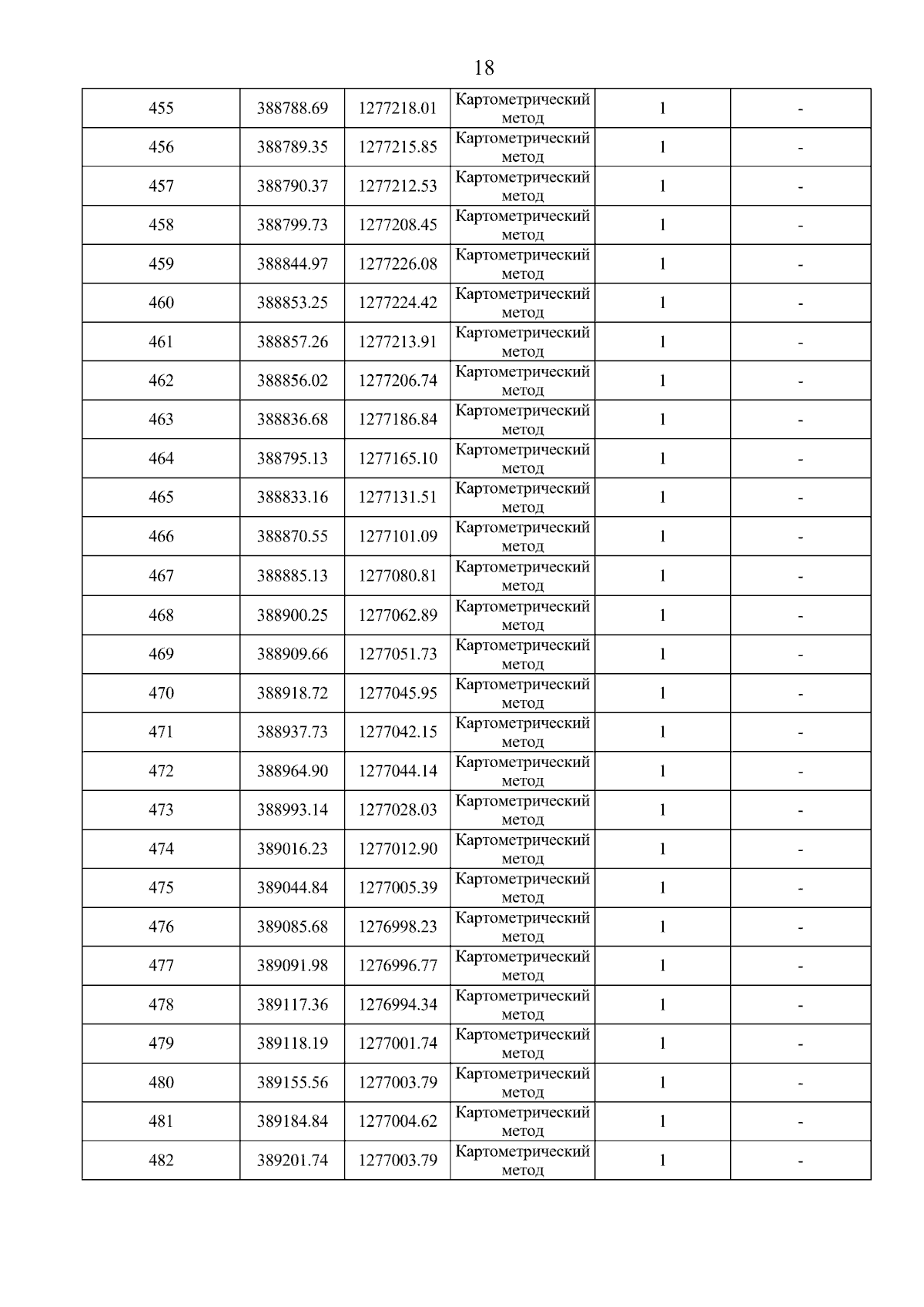 18

| 455 | 388788.69 | 1277218.01 | Картометрический метод | 1 | - |
|---|---|---|---|---|---|
| 456 | 388789.35 | 1277215.85 | Картометрический метод | 1 | - |
| 457 | 388790.37 | 1277212.53 | Картометрический метод | 1 | - |
| 458 | 388799.73 | 1277208.45 | Картометрический метод | 1 | - |
| 459 | 388844.97 | 1277226.08 | Картометрический метод | 1 | - |
| 460 | 388853.25 | 1277224.42 | Картометрический метод | 1 | - |
| 461 | 388857.26 | 1277213.91 | Картометрический метод | 1 | - |
| 462 | 388856.02 | 1277206.74 | Картометрический метод | 1 | - |
| 463 | 388836.68 | 1277186.84 | Картометрический метод | 1 | - |
| 464 | 388795.13 | 1277165.10 | Картометрический метод | 1 | - |
| 465 | 388833.16 | 1277131.51 | Картометрический метод | 1 | - |
| 466 | 388870.55 | 1277101.09 | Картометрический метод | 1 | - |
| 467 | 388885.13 | 1277080.81 | Картометрический метод | 1 | - |
| 468 | 388900.25 | 1277062.89 | Картометрический метод | 1 | - |
| 469 | 388909.66 | 1277051.73 | Картометрический метод | 1 | - |
| 470 | 388918.72 | 1277045.95 | Картометрический метод | 1 | - |
| 471 | 388937.73 | 1277042.15 | Картометрический метод | 1 | - |
| 472 | 388964.90 | 1277044.14 | Картометрический метод | 1 | - |
| 473 | 388993.14 | 1277028.03 | Картометрический метод | 1 | - |
| 474 | 389016.23 | 1277012.90 | Картометрический метод | 1 | - |
| 475 | 389044.84 | 1277005.39 | Картометрический метод | 1 | - |
| 476 | 389085.68 | 1276998.23 | Картометрический метод | 1 | - |
| 477 | 389091.98 | 1276996.77 | Картометрический метод | 1 | - |
| 478 | 389117.36 | 1276994.34 | Картометрический метод | 1 | - |
| 479 | 389118.19 | 1277001.74 | Картометрический метод | 1 | - |
| 480 | 389155.56 | 1277003.79 | Картометрический метод | 1 | - |
| 481 | 389184.84 | 1277004.62 | Картометрический метод | 1 | - |
| 482 | 389201.74 | 1277003.79 | Картометрический метод | 1 | - |